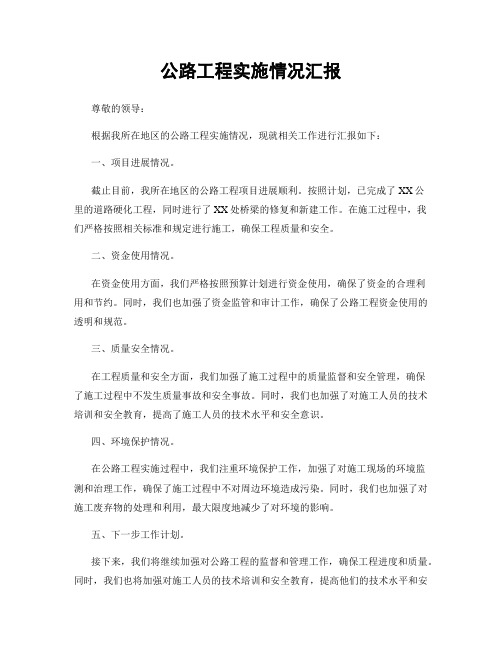 公路工程实施情况汇报

尊敬的领导：

根据我所在地区的公路工程实施情况，现就相关工作进行汇报如下：

一、项目进展情况。

截止目前，我所在地区的公路工程项目进展顺利。按照计划，已完成了XX公里的道路硬化工程，同时进行了XX处桥梁的修复和新建工作。在施工过程中，我们严格按照相关标准和规定进行施工，确保工程质量和安全。

二、资金使用情况。

在资金使用方面，我们严格按照预算计划进行资金使用，确保了资金的合理利用和节约。同时，我们也加强了资金监管和审计工作，确保了公路工程资金使用的透明和规范。

三、质量安全情况。

在工程质量和安全方面，我们加强了施工过程中的质量监督和安全管理，确保了施工过程中不发生质量事故和安全事故。同时，我们也加强了对施工人员的技术培训和安全教育，提高了施工人员的技术水平和安全意识。

四、环境保护情况。

在公路工程实施过程中，我们注重环境保护工作，加强了对施工现场的环境监测和治理工作，确保了施工过程中不对周边环境造成污染。同时，我们也加强了对施工废弃物的处理和利用，最大限度地减少了对环境的影响。

五、下一步工作计划。

接下来，我们将继续加强对公路工程的监督和管理工作，确保工程进度和质量。同时，我们也将加强对施工人员的技术培训和安全教育，提高他们的技术水平和安